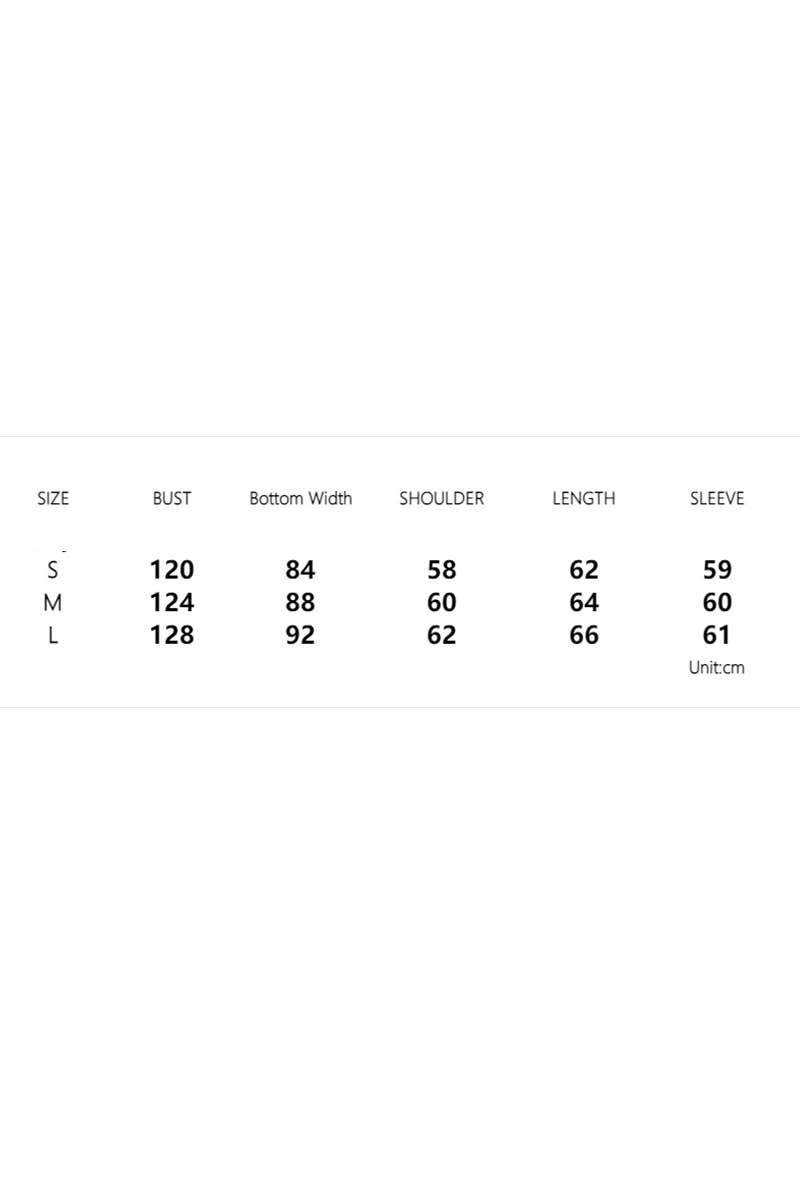 | SIZE | BUST | Bottom Width | SHOULDER | LENGTH | SLEEVE |
|---|---|---|---|---|---|
| S | 120 | 84 | 58 | 62 | 59 |
| M | 124 | 88 | 60 | 64 | 60 |
| L | 128 | 92 | 62 | 66 | 61 |

Unit:cm